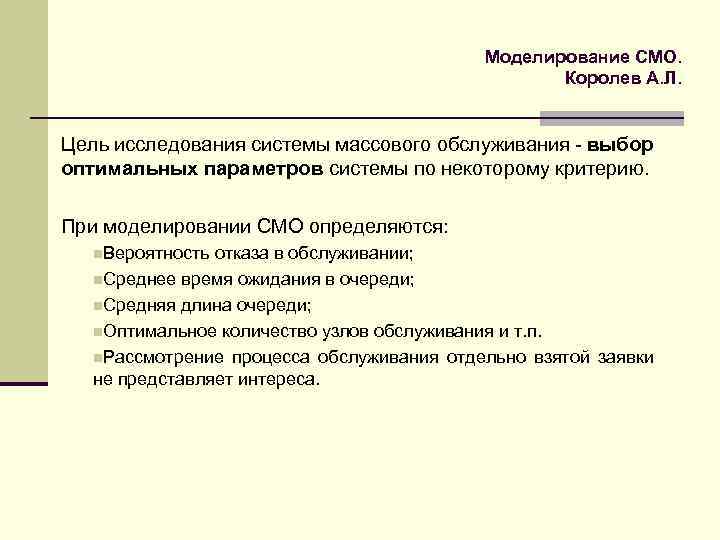 Моделирование СМО.
Королев А.Л.

Цель исследования системы массового обслуживания - выбор оптимальных параметров системы по некоторому критерию.

При моделировании СМО определяются:

Вероятность отказа в обслуживании;

Среднее время ожидания в очереди;

Средняя длина очереди;

Оптимальное количество узлов обслуживания и т.п.

Рассмотрение процесса обслуживания отдельно взятой заявки не представляет интереса.